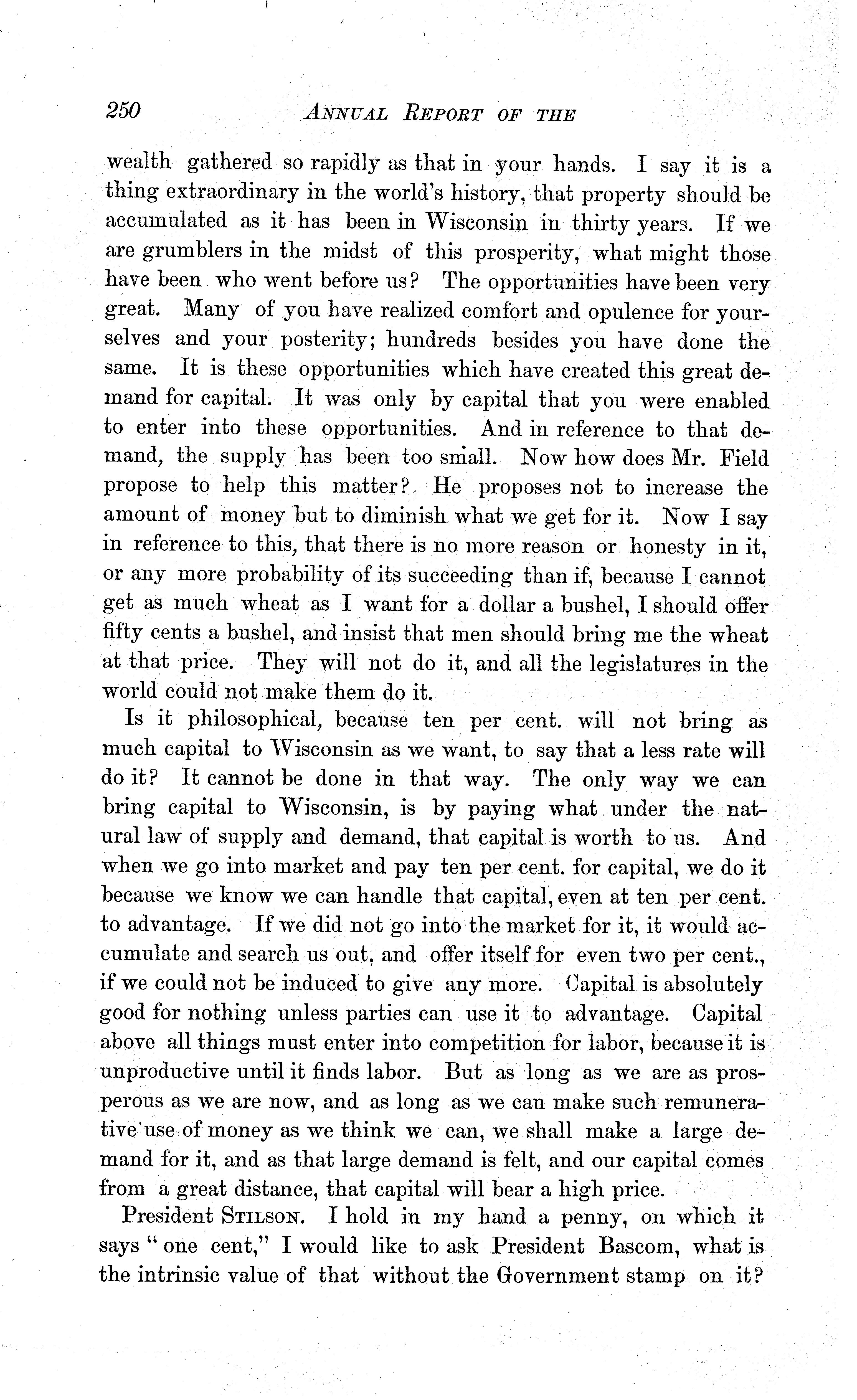 250 ANNUAL REPORT OF THE

wealth gathered so rapidly as that in your hands. I say it is a thing extraordinary in the world's history, that property should be accumulated as it has been in Wisconsin in thirty years. If we are grumblers in the midst of this prosperity, what might those have been who went before us? The opportunities have been very great. Many of you have realized comfort and opulence for yourselves and your posterity; hundreds besides you have done the same. It is these opportunities which have created this great demand for capital. It was only by capital that you were enabled to enter into these opportunities. And in reference to that demand, the supply has been too small. Now how does Mr. Field propose to help this matter? He proposes not to increase the amount of money but to diminish what we get for it. Now I say in reference to this, that there is no more reason or honesty in it, or any more probability of its succeeding than if, because I cannot get as much wheat as I want for a dollar a bushel, I should offer fifty cents a bushel, and insist that men should bring me the wheat at that price. They will not do it, and all the legislatures in the world could not make them do it.

Is it philosophical, because ten per cent. will not bring as much capital to Wisconsin as we want, to say that a less rate will do it? It cannot be done in that way. The only way we can bring capital to Wisconsin, is by paying what under the natural law of supply and demand, that capital is worth to us. And when we go into market and pay ten per cent. for capital, we do it because we know we can handle that capital, even at ten per cent. to advantage. If we did not go into the market for it, it would accumulate and search us out, and offer itself for even two per cent., if we could not be induced to give any more. Capital is absolutely good for nothing unless parties can use it to advantage. Capital above all things must enter into competition for labor, because it is unproductive until it finds labor. But as long as we are as prosperous as we are now, and as long as we can make such remunerative use of money as we think we can, we shall make a large demand for it, and as that large demand is felt, and our capital comes from a great distance, that capital will bear a high price.

President STILSON. I hold in my hand a penny, on which it says "one cent," I would like to ask President Bascom, what is the intrinsic value of that without the Government stamp on it?